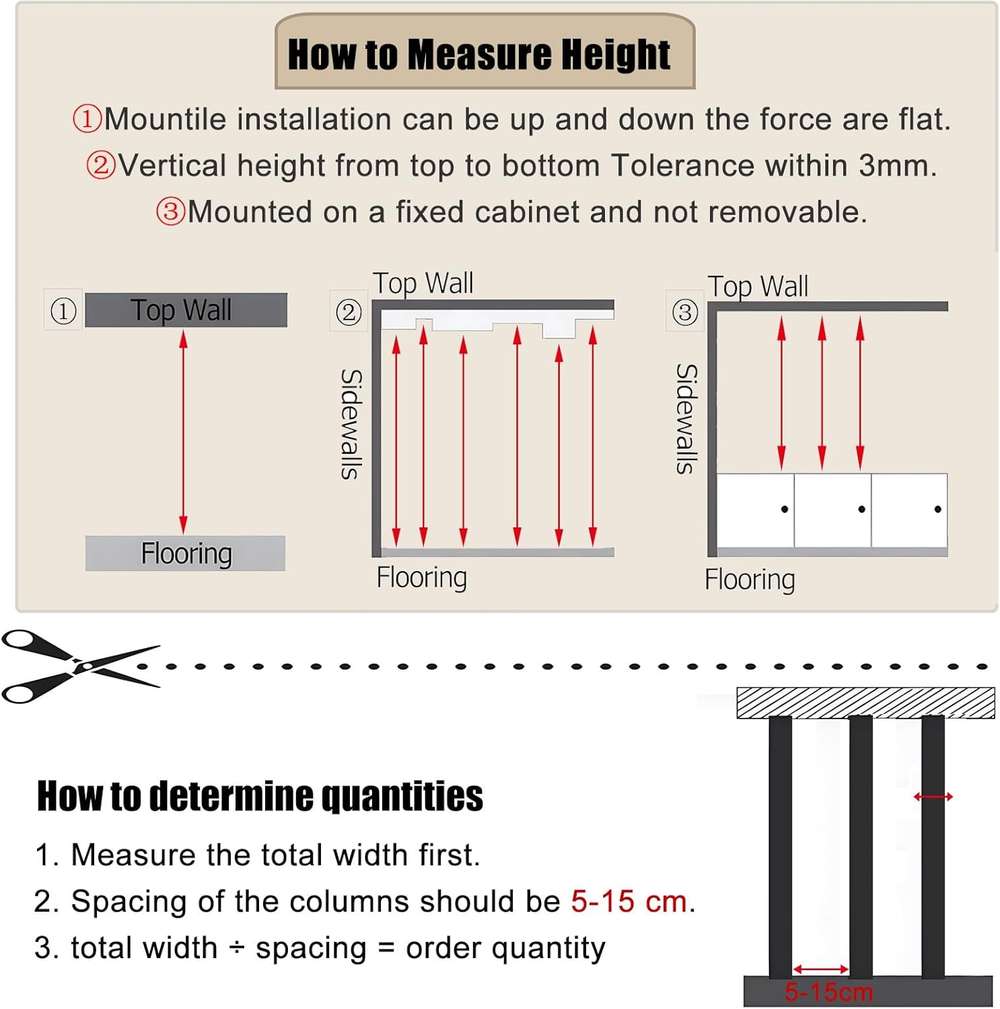 How to Measure Height

①Mountile installation can be up and down the force are flat.
②Vertical height from top to bottom Tolerance within 3mm.
③Mounted on a fixed cabinet and not removable.

① Top Wall

Flooring

② Top Wall

Sidewalls

Flooring

③ Top Wall

Sidewalls

Flooring

How to determine quantities

1. Measure the total width first.
2. Spacing of the columns should be 5-15 cm.
3. total width ÷ spacing = order quantity

5-15cm